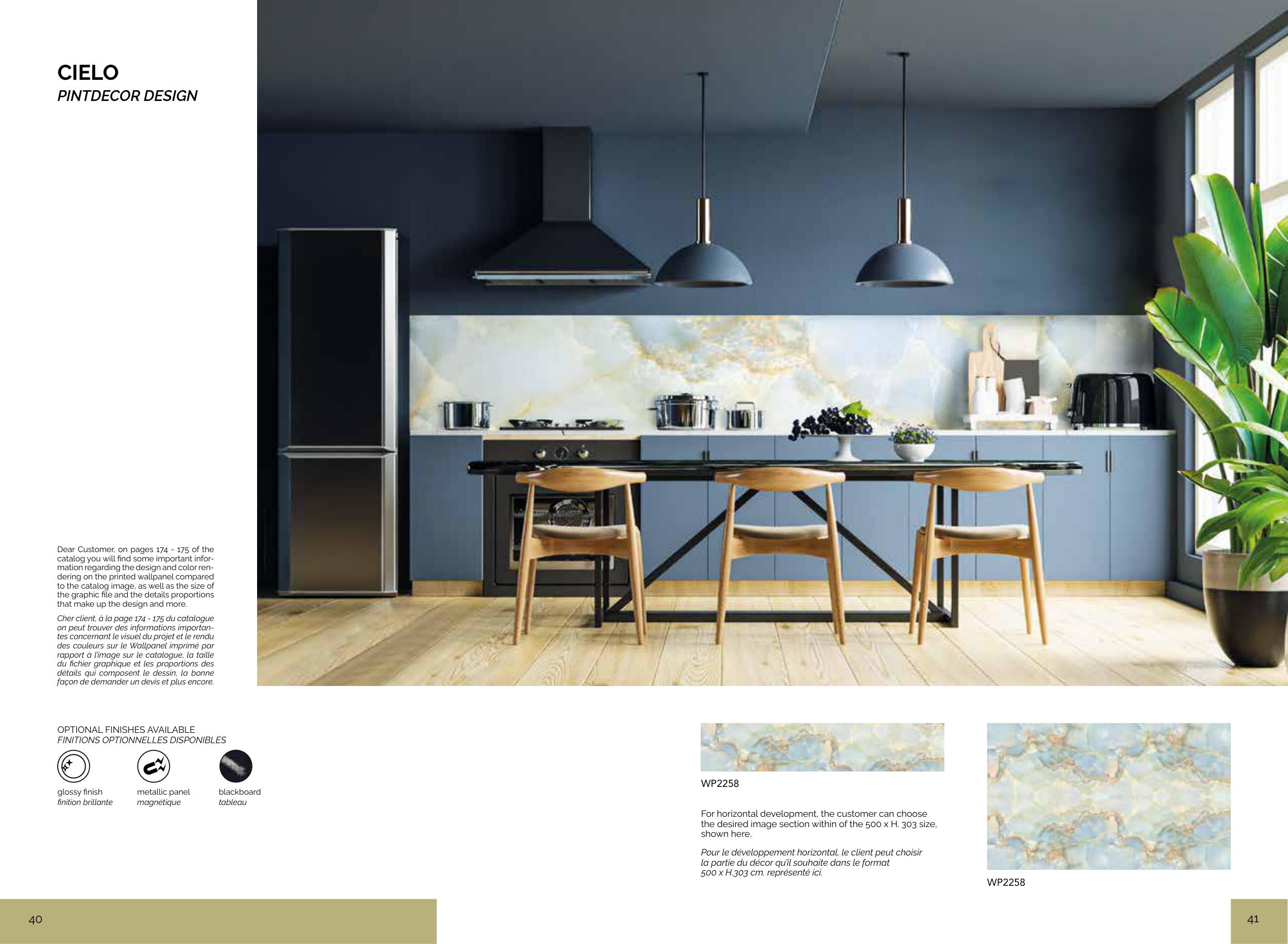 CIELO
PINTDECOR DESIGN

Dear Customer, on pages 174 - 175 of the catalog you will find some important information regarding the design and color rendering on the printed wallpanel compared to the catalog image, as well as the size of the graphic file and the details proportions that make up the design and more.

Cher client, à la page 174 - 175 du catalogue on peut trouver des informations importantes concernant le visuel du projet et le rendu des couleurs sur le Wallpanel imprimé par rapport à l'image sur le catalogue, la taille du fichier graphique et les proportions des détails qui composent le dessin, la bonne façon de demander un devis et plus encore.

OPTIONAL FINISHES AVAILABLE
FINITIONS OPTIONNELLES DISPONIBLES

glossy finish
finition brillante

metallic panel
magnétique

blackboard
tableau

WP2258

For horizontal development, the customer can choose the desired image section within of the 500 x H. 303 size, shown here.

Pour le développement horizontal, le client peut choisir la partie du décor qu'il souhaite dans le format 500 x H.303 cm. représenté ici.

WP2258

40

41